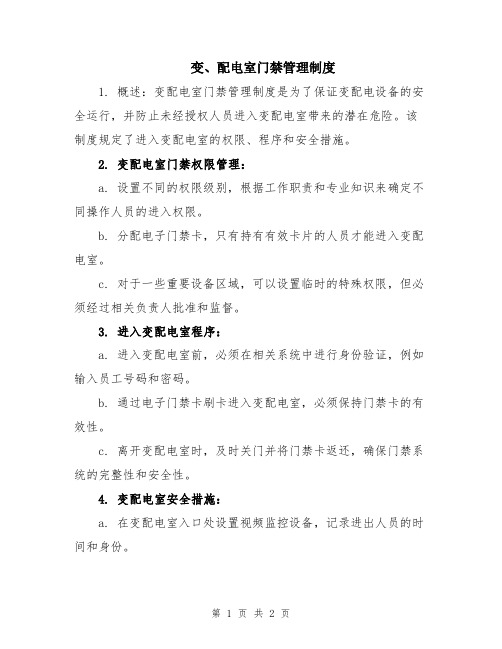 变、配电室门禁管理制度

1. 概述：变配电室门禁管理制度是为了保证变配电设备的安全运行，并防止未经授权人员进入变配电室带来的潜在危险。该制度规定了进入变配电室的权限、程序和安全措施。

2. 变配电室门禁权限管理：

a. 设置不同的权限级别，根据工作职责和专业知识来确定不同操作人员的进入权限。

b. 分配电子门禁卡，只有持有有效卡片的人员才能进入变配电室。

c. 对于一些重要设备区域，可以设置临时的特殊权限，但必须经过相关负责人批准和监督。

3. 进入变配电室程序：

a. 进入变配电室前，必须在相关系统中进行身份验证，例如输入员工号码和密码。

b. 通过电子门禁卡刷卡进入变配电室，必须保持门禁卡的有效性。

c. 离开变配电室时，及时关门并将门禁卡返还，确保门禁系统的完整性和安全性。

4. 变配电室安全措施：

a. 在变配电室入口处设置视频监控设备，记录进出人员的时间和身份。

第 1 页 共 2 页